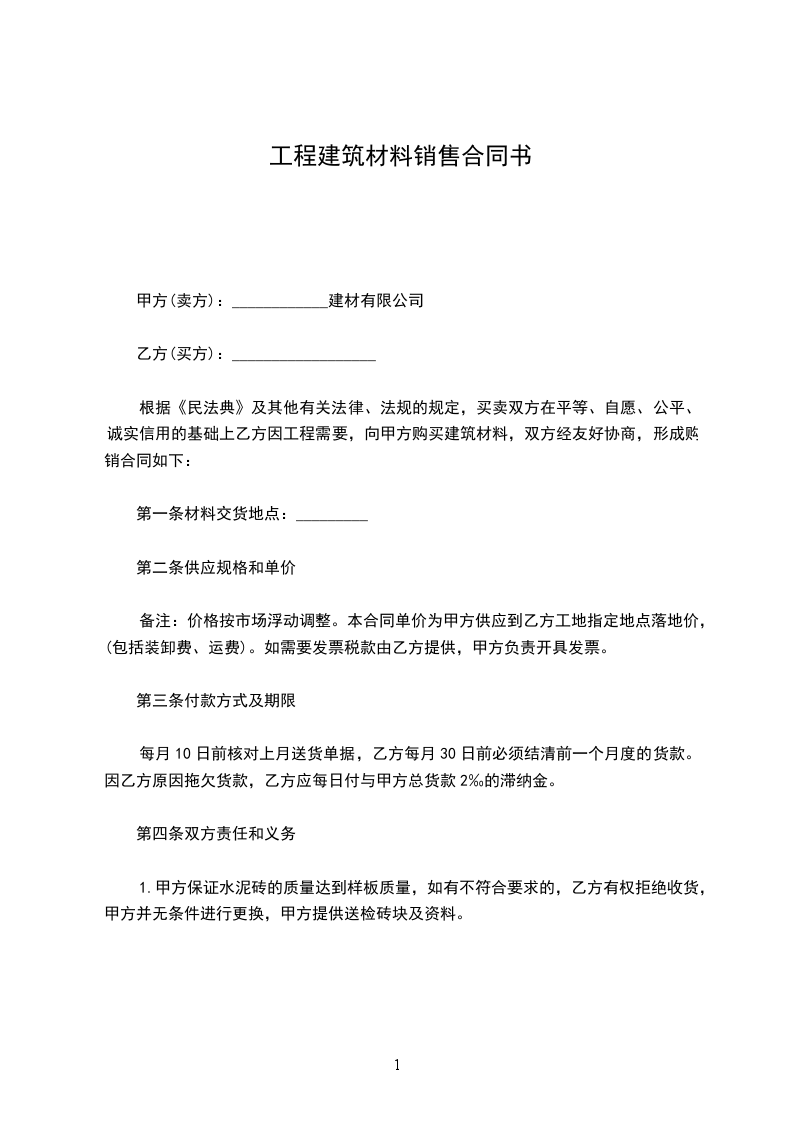 工程建筑材料销售合同书

甲方(卖方)：____________建材有限公司

乙方(买方)：__________________

根据《民法典》及其他有关法律、法规的规定，买卖双方在平等、自愿、公平、诚实信用的基础上乙方因工程需要，向甲方购买建筑材料，双方经友好协商，形成购销合同如下：

第一条材料交货地点：_________

第二条供应规格和单价

备注：价格按市场浮动调整。本合同单价为甲方供应到乙方工地指定地点落地价，(包括装卸费、运费)。如需要发票税款由乙方提供，甲方负责开具发票。

第三条付款方式及期限

每月10日前核对上月送货单据，乙方每月30日前必须结清前一个月度的货款。因乙方原因拖欠货款，乙方应每日付与甲方总货款2‰的滞纳金。

第四条双方责任和义务

1.甲方保证水泥砖的质量达到样板质量，如有不符合要求的，乙方有权拒绝收货，甲方并无条件进行更换，甲方提供送检砖块及资料。

1